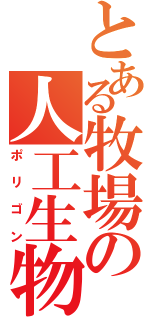 とある牧場の人工生物

ポリゴン